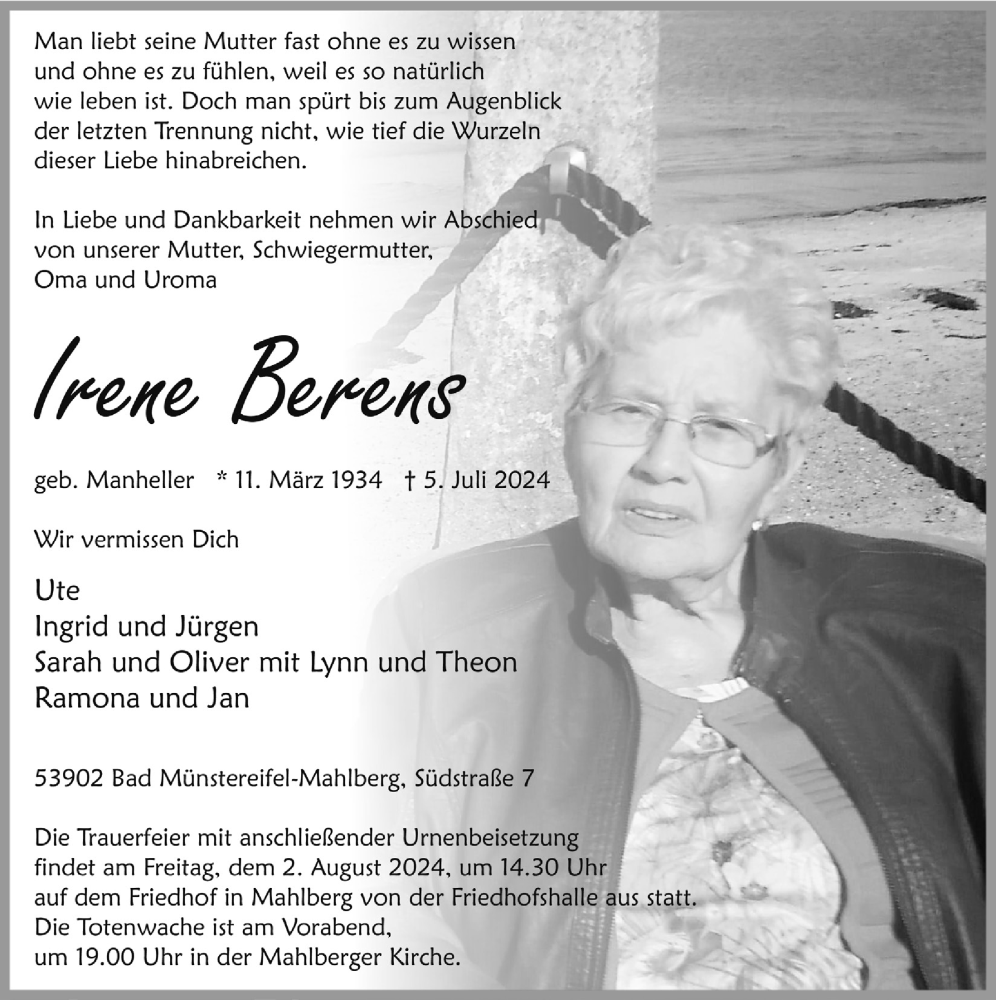 Man liebt seine Mutter fast ohne es zu wissen und ohne es zu fühlen, weil es so natürlich wie leben ist. Doch man spürt bis zum Augenblick der letzten Trennung nicht, wie tief die Wurzeln dieser Liebe hinabreichen.

In Liebe und Dankbarkeit nehmen wir Abschied von unserer Mutter, Schwiegermutter, Oma und Uroma

Irene Berens

geb. Manheller * 11. März 1934 † 5. Juli 2024

Wir vermissen Dich

Ute
Ingrid und Jürgen
Sarah und Oliver mit Lynn und Theon
Ramona und Jan

53902 Bad Münstereifel-Mahlberg, Südstraße 7

Die Trauerfeier mit anschließender Urnenbeisetzung findet am Freitag, dem 2. August 2024, um 14.30 Uhr auf dem Friedhof in Mahlberg von der Friedhofshalle aus statt. Die Totenwache ist am Vorabend, um 19.00 Uhr in der Mahlberger Kirche.